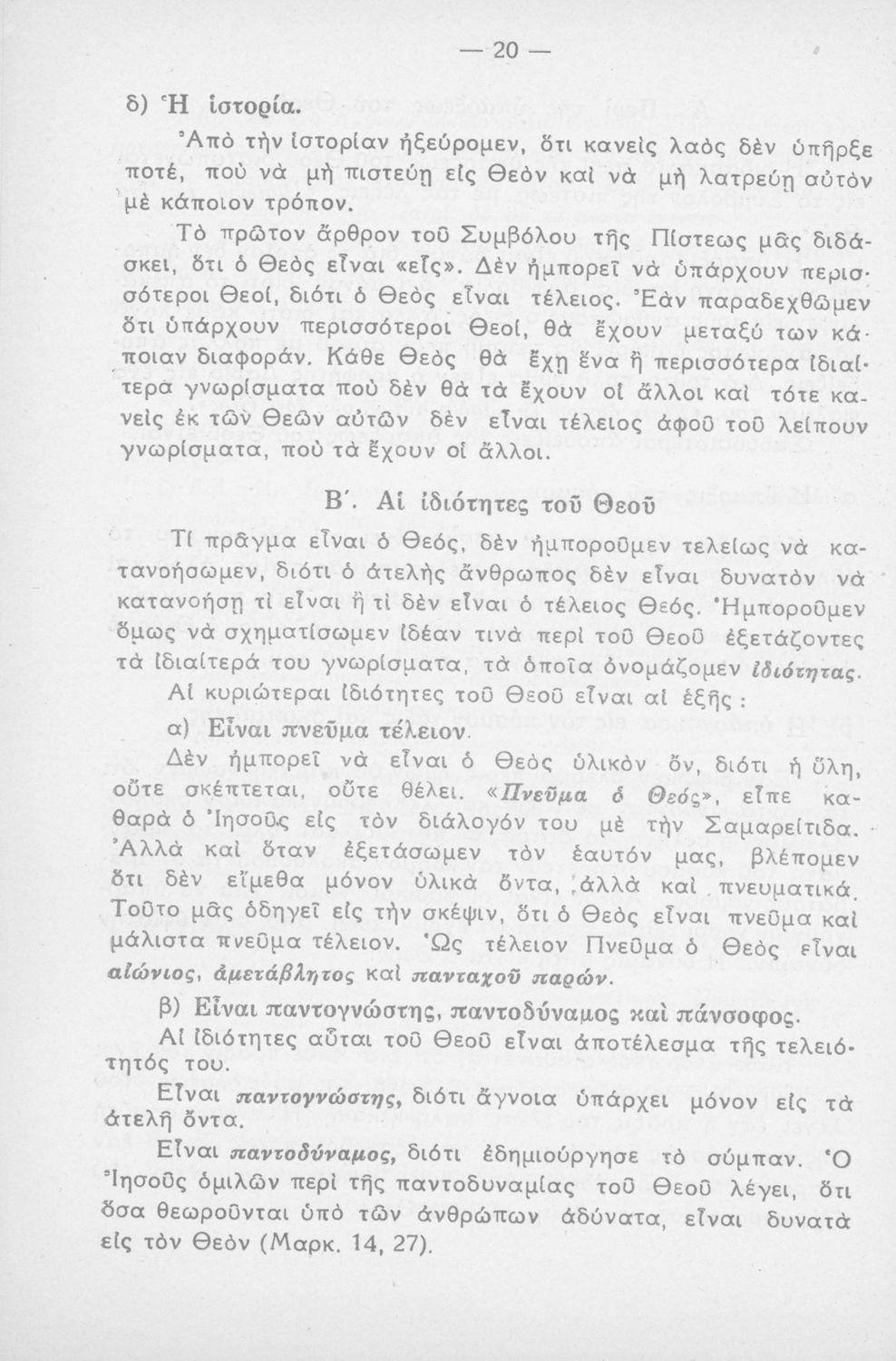 — 20 —

δ) Ἡ ἱστορία.

Ἀπὸ τὴν ἱστορίαν ἠξεύρομεν, ὅτι κανεὶς λαὸς δὲν ὑπῆρξε ποτέ, ποὺ νὰ μὴ πιστεύῃ εἰς Θεὸν καὶ νὰ μὴ λατρεύῃ αὐτὸν μὲ κάποιον τρόπον.

Τὸ πρῶτον ἄρθρον τοῦ Συμβόλου τῆς Πίστεως μᾶς διδάσκει, ὅτι ὁ Θεὸς εἶναι «εἷς». Δὲν ἠμπορεῖ νὰ ὑπάρχουν περισσότεροι Θεοί, διότι ὁ Θεὸς εἶναι τέλειος. Ἐὰν παραδεχθῶμεν ὅτι ὑπάρχουν περισσότεροι Θεοί, θὰ ἔχουν μεταξύ των κάποιαν διαφοράν. Κάθε Θεὸς θὰ ἔχῃ ἕνα ἢ περισσότερα ἰδιαίτερα γνωρίσματα ποὺ δὲν θὰ τὰ ἔχουν οἱ ἄλλοι καὶ τότε κανεὶς ἐκ τῶν Θεῶν αὐτῶν δὲν εἶναι τέλειος ἀφοῦ τοῦ λείπουν γνωρίσματα, ποὺ τὰ ἔχουν οἱ ἄλλοι.

Β΄. Αἱ ἰδιότητες τοῦ Θεοῦ

Τί πρᾶγμα εἶναι ὁ Θεός, δὲν ἠμποροῦμεν τελείως νὰ κατανοήσωμεν, διότι ὁ ἀτελὴς ἄνθρωπος δὲν εἶναι δυνατὸν νὰ κατανοήσῃ τί εἶναι ἢ τί δὲν εἶναι ὁ τέλειος Θεός. Ἠμποροῦμεν ὅμως νὰ σχηματίσωμεν ἰδέαν τινὰ περὶ τοῦ Θεοῦ ἐξετάζοντες τὰ ἰδιαίτερά του γνωρίσματα, τὰ ὁποῖα ὀνομάζομεν ἰδιότητας.

Αἱ κυριώτεραι ἰδιότητες τοῦ Θεοῦ εἶναι αἱ ἑξῆς :

α) Εἶναι πνεῦμα τέλειον.

Δὲν ἠμπορεῖ νὰ εἶναι ὁ Θεὸς ὑλικὸν ὄν, διότι ἡ ὕλη, οὔτε σκέπτεται, οὔτε θέλει. «Πνεῦμα ὁ Θεός», εἶπε καθαρὰ ὁ Ἰησοῦς εἰς τὸν διάλογόν του μὲ τὴν Σαμαρείτιδα. Ἀλλὰ καὶ ὅταν ἐξετάσωμεν τὸν ἑαυτόν μας, βλέπομεν ὅτι δὲν εἴμεθα μόνον ὑλικὰ ὄντα, ἀλλὰ καὶ πνευματικά. Τοῦτο μᾶς ὁδηγεῖ εἰς τὴν σκέψιν, ὅτι ὁ Θεὸς εἶναι πνεῦμα καὶ μάλιστα πνεῦμα τέλειον. Ὡς τέλειον Πνεῦμα ὁ Θεὸς εἶναι αἰώνιος, ἀμετάβλητος καὶ πανταχοῦ παρών.

β) Εἶναι παντογνώστης, παντοδύναμος καὶ πάνσοφος.

Αἱ ἰδιότητες αὗται τοῦ Θεοῦ εἶναι ἀποτέλεσμα τῆς τελειότητός του.

Εἶναι παντογνώστης, διότι ἄγνοια ὑπάρχει μόνον εἰς τὰ ἀτελῆ ὄντα.

Εἶναι παντοδύναμος, διότι ἐδημιούργησε τὸ σύμπαν. Ὁ Ἰησοῦς ὁμιλῶν περὶ τῆς παντοδυναμίας τοῦ Θεοῦ λέγει, ὅτι ὅσα θεωροῦνται ὑπὸ τῶν ἀνθρώπων ἀδύνατα, εἶναι δυνατὰ εἰς τὸν Θεὸν (Μαρκ. 14, 27).